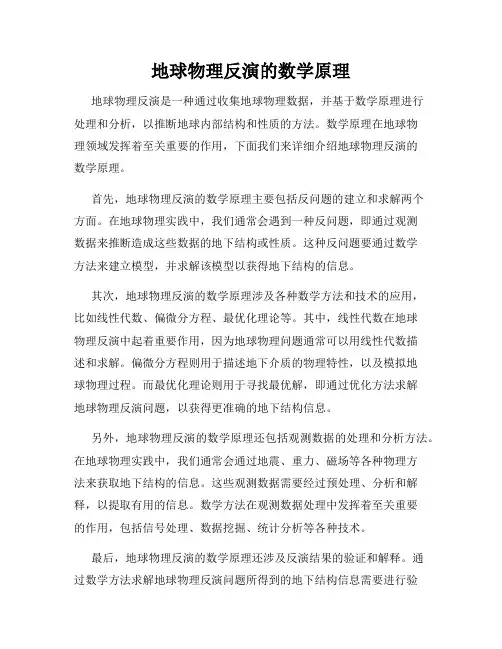 地球物理反演的数学原理

地球物理反演是一种通过收集地球物理数据，并基于数学原理进行处理和分析，以推断地球内部结构和性质的方法。数学原理在地球物理领域发挥着至关重要的作用，下面我们来详细介绍地球物理反演的数学原理。

首先，地球物理反演的数学原理主要包括反问题的建立和求解两个方面。在地球物理实践中，我们通常会遇到一种反问题，即通过观测数据来推断造成这些数据的地下结构或性质。这种反问题要通过数学方法来建立模型，并求解该模型以获得地下结构的信息。

其次，地球物理反演的数学原理涉及各种数学方法和技术的应用，比如线性代数、偏微分方程、最优化理论等。其中，线性代数在地球物理反演中起着重要作用，因为地球物理问题通常可以用线性代数描述和求解。偏微分方程则用于描述地下介质的物理特性，以及模拟地球物理过程。而最优化理论则用于寻找最优解，即通过优化方法求解地球物理反演问题，以获得更准确的地下结构信息。

另外，地球物理反演的数学原理还包括观测数据的处理和分析方法。在地球物理实践中，我们通常会通过地震、重力、磁场等各种物理方法来获取地下结构的信息。这些观测数据需要经过预处理、分析和解释，以提取有用的信息。数学方法在观测数据处理中发挥着至关重要的作用，包括信号处理、数据挖掘、统计分析等各种技术。

最后，地球物理反演的数学原理还涉及反演结果的验证和解释。通过数学方法求解地球物理反演问题所得到的地下结构信息需要进行验